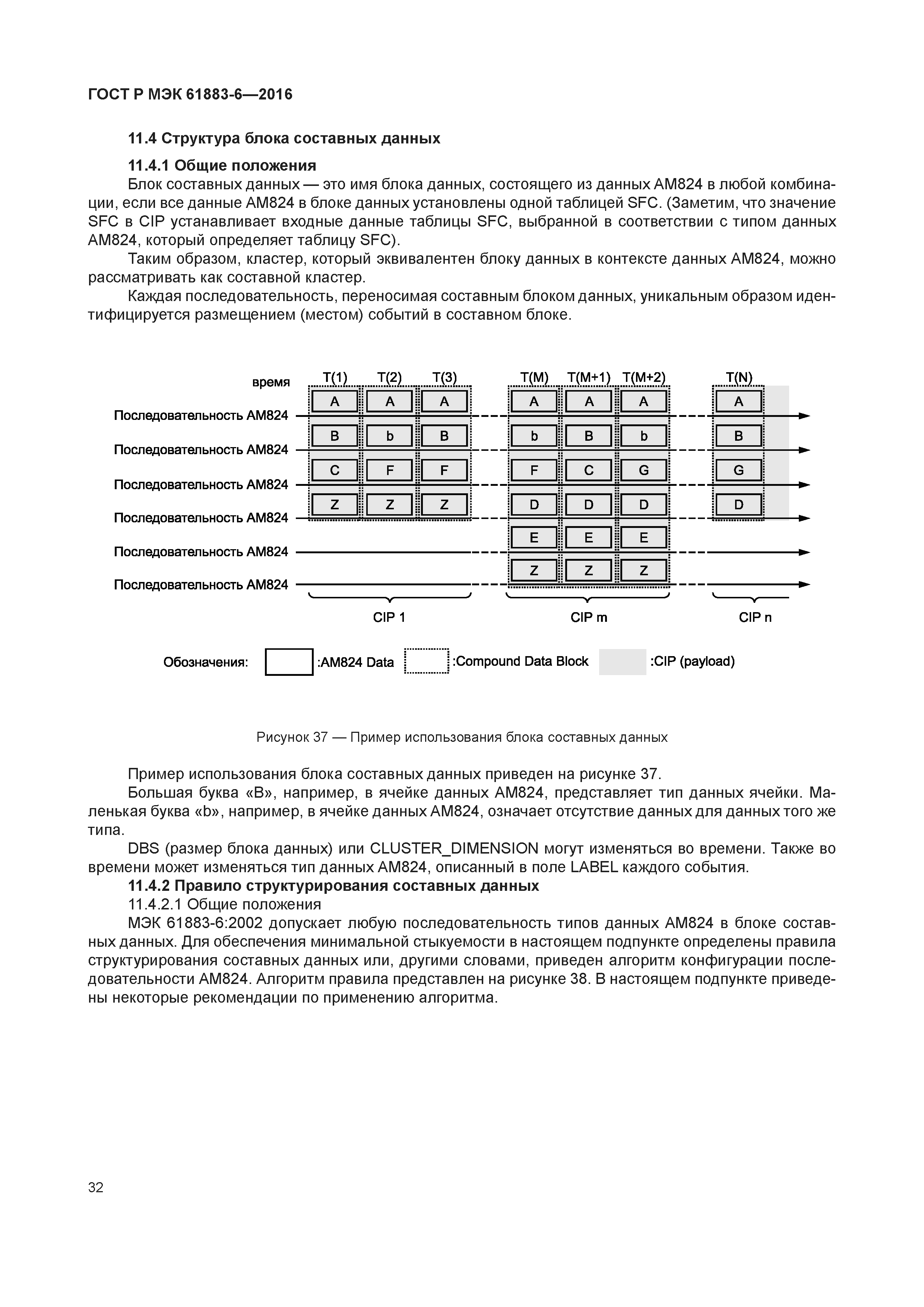 ГОСТ Р МЭК 61883-6—2016

11.4 Структура блока составных данных

11.4.1 Общие положения

Блок составных данных — это имя блока данных, состоящего из данных AM824 в любой комбинации, если все данные AM824 в блоке данных установлены одной таблицей SFC. (Заметим, что значение SFC в CIP устанавливает входные данные таблицы SFC, выбранной в соответствии с типом данных AM824, который определяет таблицу SFC).

Таким образом, кластер, который эквивалентен блоку данных в контексте данных AM824, можно рассматривать как составной кластер.

Каждая последовательность, переносимая составным блоком данных, уникальным образом идентифицируется размещением (местом) событий в составном блоке.

время T(1) T(2) T(3) T(M) T(M+1) T(M+2) T(N)

Последовательность AM824 A A A A A A A
Последовательность AM824 B b B b B b B
Последовательность AM824 C F F F C G G
Последовательность AM824 Z Z Z D D D D
Последовательность AM824 E E E
Последовательность AM824 Z Z Z

CIP 1 CIP m CIP n

Обозначения: :AM824 Data :Compound Data Block :CIP (payload)

Рисунок 37 — Пример использования блока составных данных

Пример использования блока составных данных приведен на рисунке 37.

Большая буква «B», например, в ячейке данных AM824, представляет тип данных ячейки. Маленькая буква «b», например, в ячейке данных AM824, означает отсутствие данных для данных того же типа.

DBS (размер блока данных) или CLUSTER_DIMENSION могут изменяться во времени. Также во времени может изменяться тип данных AM824, описанный в поле LABEL каждого события.

11.4.2 Правило структурирования составных данных

11.4.2.1 Общие положения

МЭК 61883-6:2002 допускает любую последовательность типов данных AM824 в блоке составных данных. Для обеспечения минимальной стыкуемости в настоящем подпункте определены правила структурирования составных данных или, другими словами, приведен алгоритм конфигурации последовательности AM824. Алгоритм правила представлен на рисунке 38. В настоящем подпункте приведены некоторые рекомендации по применению алгоритма.

32